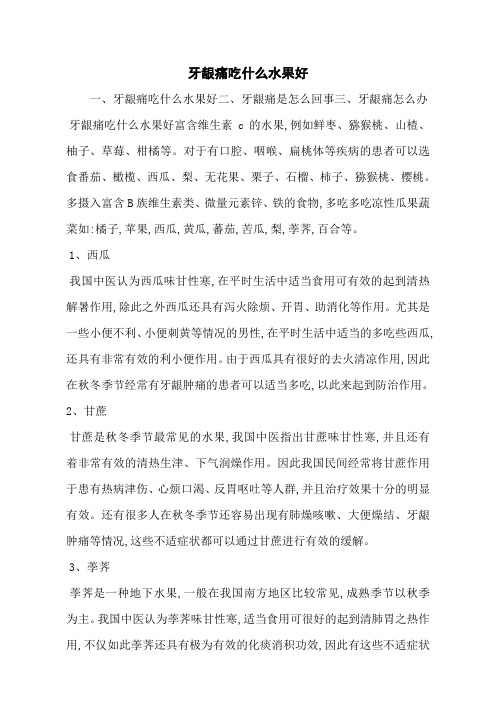 牙龈痛吃什么水果好

一、牙龈痛吃什么水果好二、牙龈痛是怎么回事三、牙龈痛怎么办

牙龈痛吃什么水果好富含维生素 c 的水果,例如鲜枣、猕猴桃、山楂、柚子、草莓、柑橘等。对于有口腔、咽喉、扁桃体等疾病的患者可以选食番茄、橄榄、西瓜、梨、无花果、栗子、石榴、柿子、猕猴桃、樱桃。多摄入富含B族维生素类、微量元素锌、铁的食物,多吃多吃凉性瓜果蔬菜如:橘子,苹果,西瓜,黄瓜,蕃茄,苦瓜,梨,荸荠,百合等。

1、西瓜

我国中医认为西瓜味甘性寒,在平时生活中适当食用可有效的起到清热解暑作用,除此之外西瓜还具有泻火除烦、开胃、助消化等作用。尤其是一些小便不利、小便刺黄等情况的男性,在平时生活中适当的多吃些西瓜,还具有非常有效的利小便作用。由于西瓜具有很好的去火清凉作用,因此在秋冬季节经常有牙龈肿痛的患者可以适当多吃,以此来起到防治作用。

2、甘蔗

甘蔗是秋冬季节最常见的水果,我国中医指出甘蔗味甘性寒,并且还有着非常有效的清热生津、下气润燥作用。因此我国民间经常将甘蔗作用于患有热病津伤、心烦口渴、反胃呕吐等人群,并且治疗效果十分的明显有效。还有很多人在秋冬季节还容易出现有肺燥咳嗽、大便燥结、牙龈肿痛等情况,这些不适症状都可以通过甘蔗进行有效的缓解。

3、荸荠

荸荠是一种地下水果,一般在我国南方地区比较常见,成熟季节以秋季为主。我国中医认为荸荠味甘性寒,适当食用可很好的起到清肺胃之热作用,不仅如此荸荠还具有极为有效的化痰消积功效,因此有这些不适症状